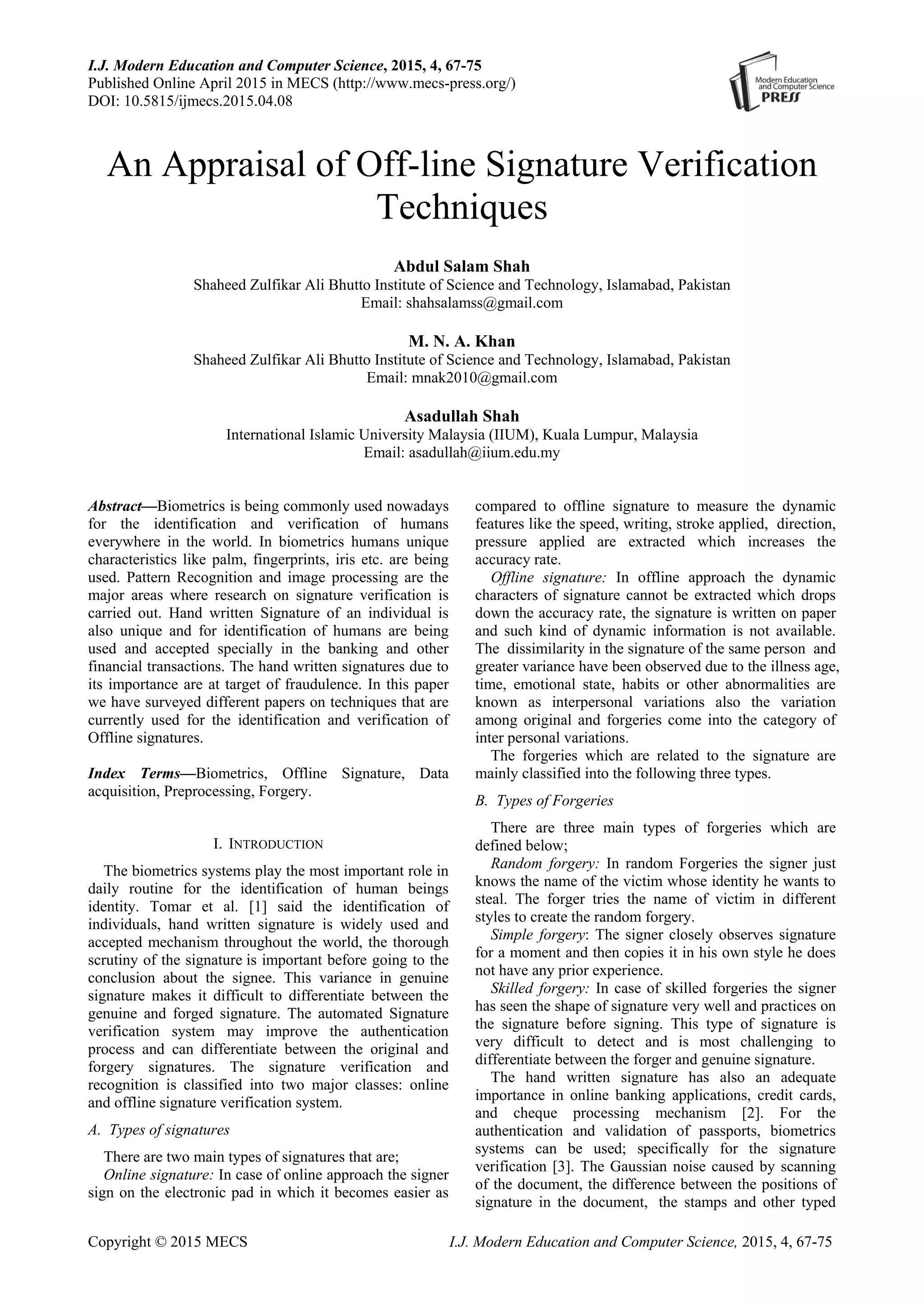 I.J. Modern Education and Computer Science, 2015, 4, 67-75
Published Online April 2015 in MECS (http://www.mecs-press.org/)
DOI: 10.5815/ijmecs.2015.04.08

Modern Education and Computer Science PRESS

An Appraisal of Off-line Signature Verification Techniques

Abdul Salam Shah
Shaheed Zulfikar Ali Bhutto Institute of Science and Technology, Islamabad, Pakistan
Email: shahsalamss@gmail.com

M. N. A. Khan
Shaheed Zulfikar Ali Bhutto Institute of Science and Technology, Islamabad, Pakistan
Email: mnak2010@gmail.com

Asadullah Shah
International Islamic University Malaysia (IIUM), Kuala Lumpur, Malaysia
Email: asadullah@iium.edu.my

Abstract—Biometrics is being commonly used nowadays for the identification and verification of humans everywhere in the world. In biometrics humans unique characteristics like palm, fingerprints, iris etc. are being used. Pattern Recognition and image processing are the major areas where research on signature verification is carried out. Hand written Signature of an individual is also unique and for identification of humans are being used and accepted specially in the banking and other financial transactions. The hand written signatures due to its importance are at target of fraudulence. In this paper we have surveyed different papers on techniques that are currently used for the identification and verification of Offline signatures.

Index Terms—Biometrics, Offline Signature, Data acquisition, Preprocessing, Forgery.

I. INTRODUCTION

The biometrics systems play the most important role in daily routine for the identification of human beings identity. Tomar et al. [1] said the identification of individuals, hand written signature is widely used and accepted mechanism throughout the world, the thorough scrutiny of the signature is important before going to the conclusion about the signee. This variance in genuine signature makes it difficult to differentiate between the genuine and forged signature. The automated Signature verification system may improve the authentication process and can differentiate between the original and forgery signatures. The signature verification and recognition is classified into two major classes: online and offline signature verification system.

A. Types of signatures

There are two main types of signatures that are;
Online signature: In case of online approach the signer sign on the electronic pad in which it becomes easier as compared to offline signature to measure the dynamic features like the speed, writing, stroke applied, direction, pressure applied are extracted which increases the accuracy rate.
Offline signature: In offline approach the dynamic characters of signature cannot be extracted which drops down the accuracy rate, the signature is written on paper and such kind of dynamic information is not available. The dissimilarity in the signature of the same person and greater variance have been observed due to the illness age, time, emotional state, habits or other abnormalities are known as interpersonal variations also the variation among original and forgeries come into the category of inter personal variations.
The forgeries which are related to the signature are mainly classified into the following three types.

B. Types of Forgeries

There are three main types of forgeries which are defined below;
Random forgery: In random Forgeries the signer just knows the name of the victim whose identity he wants to steal. The forger tries the name of victim in different styles to create the random forgery.
Simple forgery: The signer closely observes signature for a moment and then copies it in his own style he does not have any prior experience.
Skilled forgery: In case of skilled forgeries the signer has seen the shape of signature very well and practices on the signature before signing. This type of signature is very difficult to detect and is most challenging to differentiate between the forger and genuine signature.
The hand written signature has also an adequate importance in online banking applications, credit cards, and cheque processing mechanism [2]. For the authentication and validation of passports, biometrics systems can be used; specifically for the signature verification [3]. The Gaussian noise caused by scanning of the document, the difference between the positions of signature in the document, the stamps and other typed

Copyright © 2015 MECS I.J. Modern Education and Computer Science, 2015, 4, 67-75